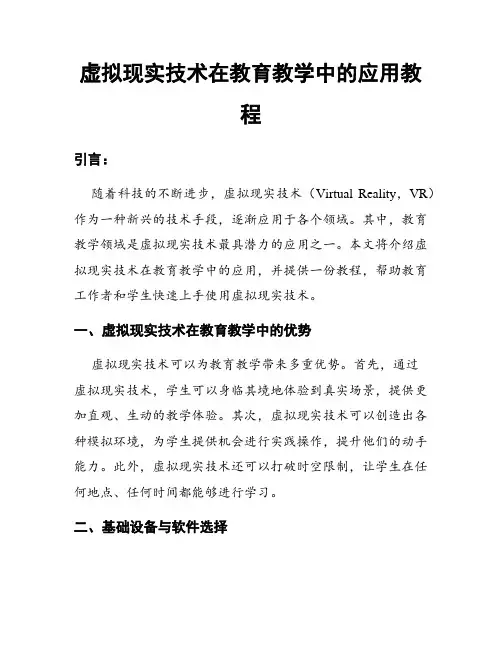 虚拟现实技术在教育教学中的应用教程

引言：

随着科技的不断进步，虚拟现实技术（Virtual Reality，VR）作为一种新兴的技术手段，逐渐应用于各个领域。其中，教育教学领域是虚拟现实技术最具潜力的应用之一。本文将介绍虚拟现实技术在教育教学中的应用，并提供一份教程，帮助教育工作者和学生快速上手使用虚拟现实技术。

一、虚拟现实技术在教育教学中的优势

虚拟现实技术可以为教育教学带来多重优势。首先，通过虚拟现实技术，学生可以身临其境地体验到真实场景，提供更加直观、生动的教学体验。其次，虚拟现实技术可以创造出各种模拟环境，为学生提供机会进行实践操作，提升他们的动手能力。此外，虚拟现实技术还可以打破时空限制，让学生在任何地点、任何时间都能够进行学习。

二、基础设备与软件选择